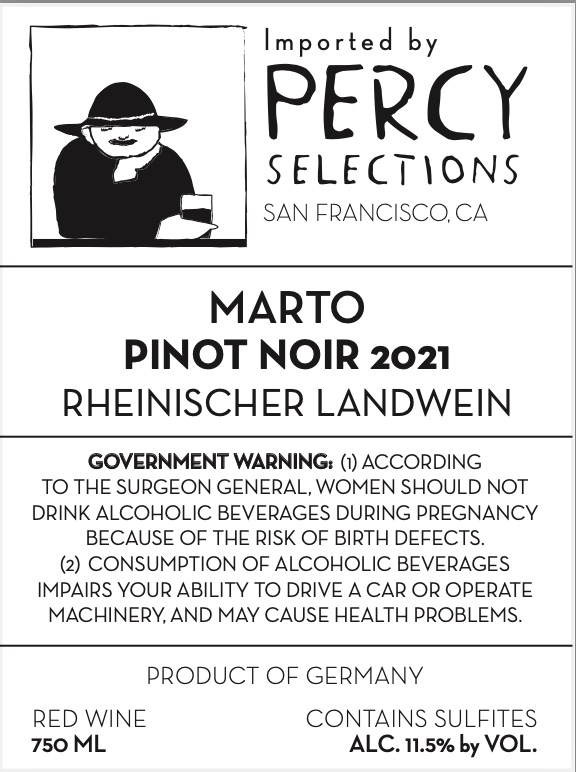 Imported by
PERCY
SELECTIONS
SAN FRANCISCO, CA

MARTO
PINOT NOIR 2021
RHEINISCHER LANDWEIN

GOVERNMENT WARNING: (1) ACCORDING TO THE SURGEON GENERAL, WOMEN SHOULD NOT DRINK ALCOHOLIC BEVERAGES DURING PREGNANCY BECAUSE OF THE RISK OF BIRTH DEFECTS. (2) CONSUMPTION OF ALCOHOLIC BEVERAGES IMPAIRS YOUR ABILITY TO DRIVE A CAR OR OPERATE MACHINERY, AND MAY CAUSE HEALTH PROBLEMS.

PRODUCT OF GERMANY

RED WINE
750 ML

CONTAINS SULFITES
ALC. 11.5% by VOL.